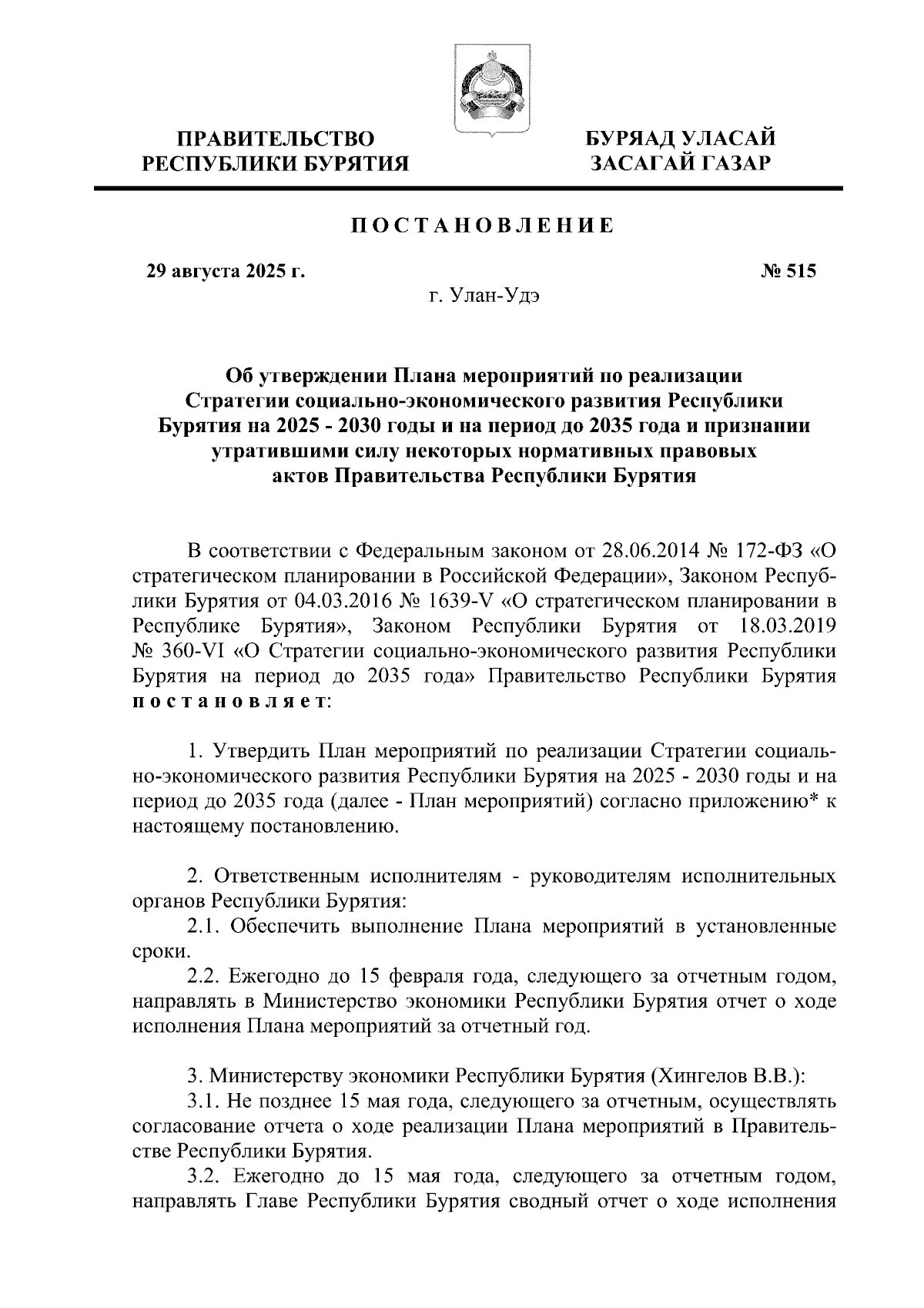 ПРАВИТЕЛЬСТВО
РЕСПУБЛИКИ БУРЯТИЯ

БУРЯАД УЛАСАЙ
ЗАСАГАЙ ГАЗАР

ПОСТАНОВЛЕНИЕ

29 августа 2025 г.

№ 515

г. Улан-Удэ

Об утверждении Плана мероприятий по реализации Стратегии социально-экономического развития Республики Бурятия на 2025 - 2030 годы и на период до 2035 года и признании утратившими силу некоторых нормативных правовых актов Правительства Республики Бурятия

В соответствии с Федеральным законом от 28.06.2014 № 172-ФЗ «О стратегическом планировании в Российской Федерации», Законом Республики Бурятия от 04.03.2016 № 1639-V «О стратегическом планировании в Республике Бурятия», Законом Республики Бурятия от 18.03.2019 № 360-VI «О Стратегии социально-экономического развития Республики Бурятия на период до 2035 года» Правительство Республики Бурятия постановляет:

1. Утвердить План мероприятий по реализации Стратегии социально-экономического развития Республики Бурятия на 2025 - 2030 годы и на период до 2035 года (далее - План мероприятий) согласно приложению* к настоящему постановлению.

2. Ответственным исполнителям - руководителям исполнительных органов Республики Бурятия:
2.1. Обеспечить выполнение Плана мероприятий в установленные сроки.
2.2. Ежегодно до 15 февраля года, следующего за отчетным годом, направлять в Министерство экономики Республики Бурятия отчет о ходе исполнения Плана мероприятий за отчетный год.

3. Министерству экономики Республики Бурятия (Хингелов В.В.):
3.1. Не позднее 15 мая года, следующего за отчетным, осуществлять согласование отчета о ходе реализации Плана мероприятий в Правительстве Республики Бурятия.
3.2. Ежегодно до 15 мая года, следующего за отчетным годом, направлять Главе Республики Бурятия сводный отчет о ходе исполнения